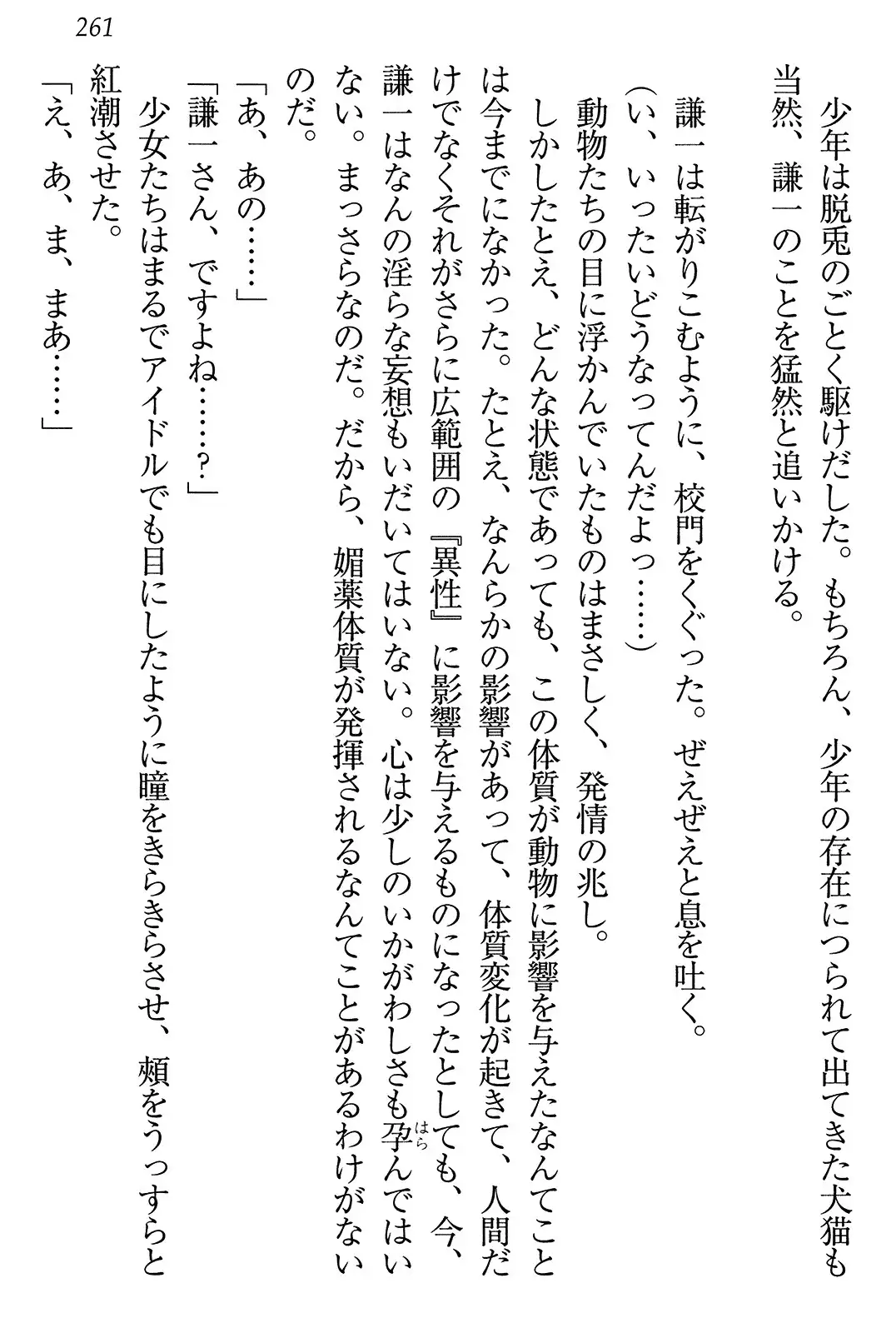 261

少年は脱兎のごとく駆けだした。もちろん、少年の存在につられて出てきた犬猫も当然、謙一のことを猛然と追いかける。

謙一は転がりこむように、校門をくぐった。ぜえぜえと息を吐く。

（い、いったいどうなってんだよっ……）

動物たちの目に浮かんでいたものはまさしく、発情の兆し。

しかしたとえ、どんな状態であっても、この体質が動物に影響を与えたなんてことは今までになかった。たとえ、なんらかの影響があって、体質変化が起きて、人間だけでなくそれがさらに広範囲の『異性』に影響を与えるものになったとしても、今、謙一はなんの淫らな妄想もいだいてはいない。心は少しのいかがわしさも孕んではいない。まっさらなのだ。だから、媚薬体質が発揮されるなんてことがあるわけがないのだ。

「あ、あの……」

「謙一さん、ですよね……？」

少女たちはまるでアイドルでも目にしたように瞳をきらきらさせ、頬をうっすらと紅潮させた。

「え、あ、ま、まあ……」